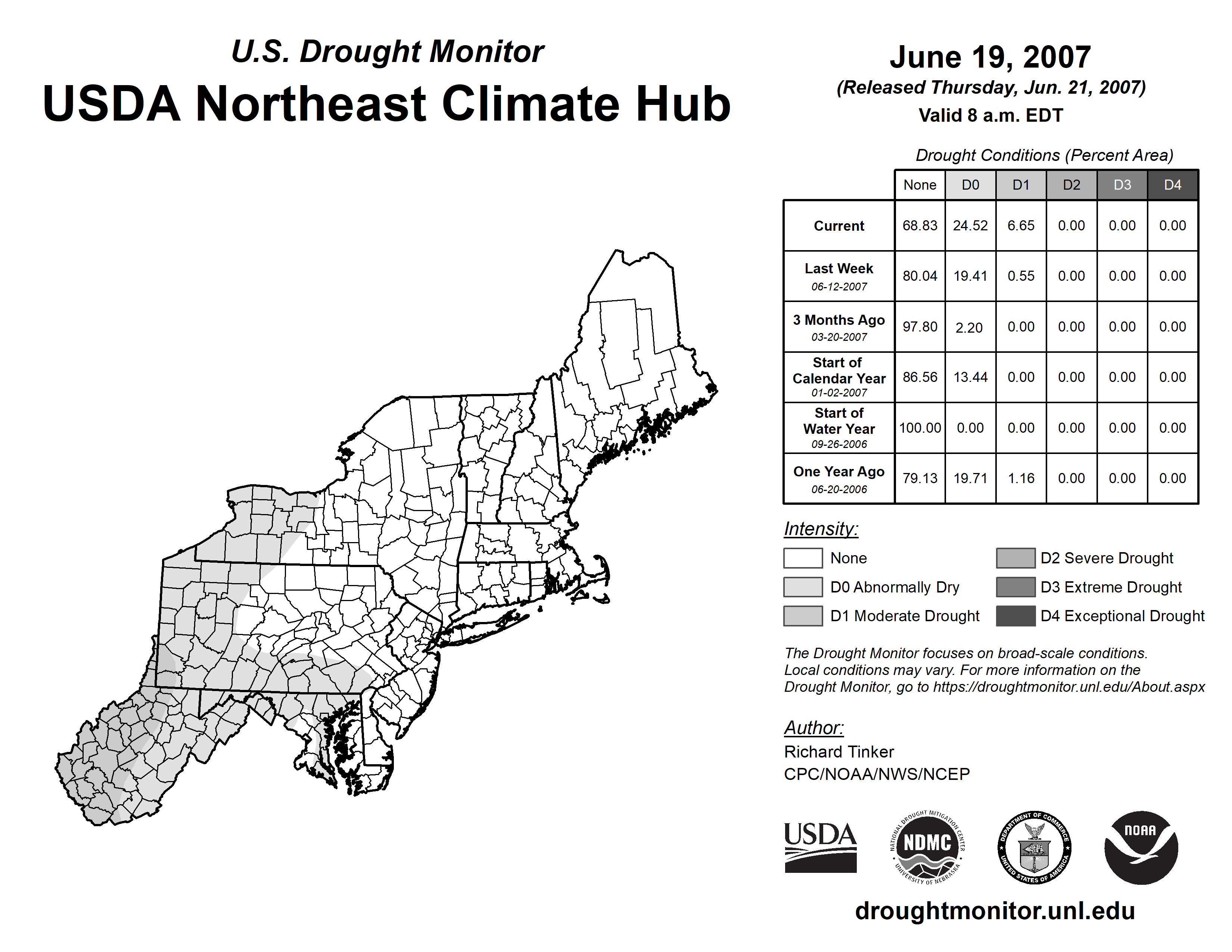 U.S. Drought Monitor
USDA Northeast Climate Hub

June 19, 2007
(Released Thursday, Jun. 21, 2007)
Valid 8 a.m. EDT

Drought Conditions (Percent Area)

| | None | D0 | D1 | D2 | D3 | D4 |
|---|---|---|---|---|---|---|
| Current | 68.83 | 24.52 | 6.65 | 0.00 | 0.00 | 0.00 |
| Last Week 06-12-2007 | 80.04 | 19.41 | 0.55 | 0.00 | 0.00 | 0.00 |
| 3 Months Ago 03-20-2007 | 97.80 | 2.20 | 0.00 | 0.00 | 0.00 | 0.00 |
| Start of Calendar Year 01-02-2007 | 86.56 | 13.44 | 0.00 | 0.00 | 0.00 | 0.00 |
| Start of Water Year 09-26-2006 | 100.00 | 0.00 | 0.00 | 0.00 | 0.00 | 0.00 |
| One Year Ago 06-20-2006 | 79.13 | 19.71 | 1.16 | 0.00 | 0.00 | 0.00 |

Intensity:
None
D0 Abnormally Dry
D1 Moderate Drought
D2 Severe Drought
D3 Extreme Drought
D4 Exceptional Drought

The Drought Monitor focuses on broad-scale conditions. Local conditions may vary. For more information on the Drought Monitor, go to https://droughtmonitor.unl.edu/About.aspx

Author:
Richard Tinker
CPC/NOAA/NWS/NCEP

USDA
NATIONAL DROUGHT MITIGATION CENTER NDMC UNIVERSITY OF NEBRASKA
DEPARTMENT OF COMMERCE UNITED STATES OF AMERICA
NOAA

droughtmonitor.unl.edu